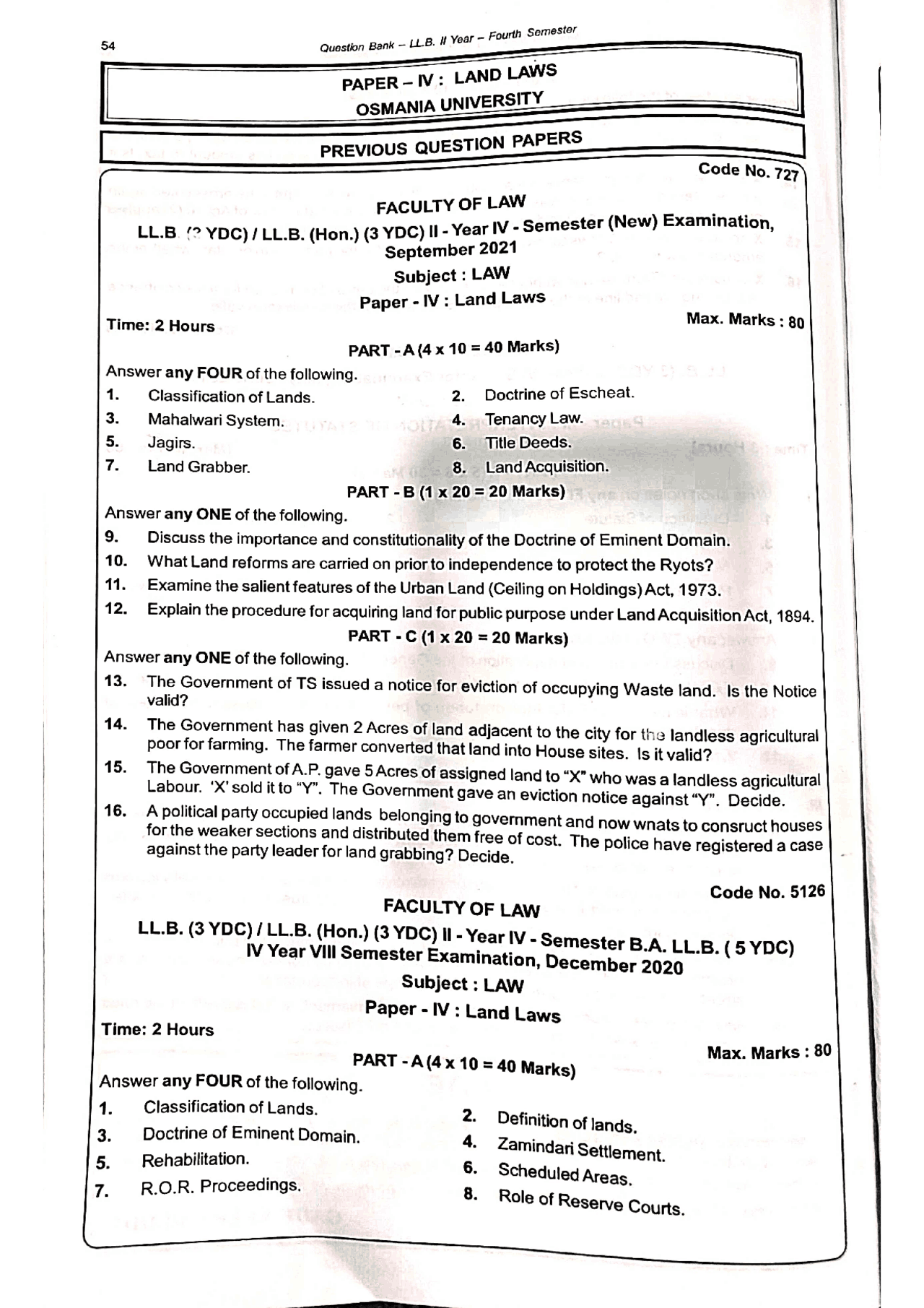 54

Question Bank – LL.B. II Year – Fourth Semester

PAPER – IV : LAND LAWS
OSMANIA UNIVERSITY

PREVIOUS QUESTION PAPERS

Code No. 727

FACULTY OF LAW
LL.B (? YDC) / LL.B. (Hon.) (3 YDC) II - Year IV - Semester (New) Examination, September 2021
Subject : LAW
Paper - IV : Land Laws

Time: 2 Hours

Max. Marks : 80

PART - A (4 x 10 = 40 Marks)

Answer any FOUR of the following.

1. Classification of Lands.
2. Doctrine of Escheat.
3. Mahalwari System.
4. Tenancy Law.
5. Jagirs.
6. Title Deeds.
7. Land Grabber.
8. Land Acquisition.

PART - B (1 x 20 = 20 Marks)

Answer any ONE of the following.

9. Discuss the importance and constitutionality of the Doctrine of Eminent Domain.
10. What Land reforms are carried on prior to independence to protect the Ryots?
11. Examine the salient features of the Urban Land (Ceiling on Holdings) Act, 1973.
12. Explain the procedure for acquiring land for public purpose under Land Acquisition Act, 1894.

PART - C (1 x 20 = 20 Marks)

Answer any ONE of the following.

13. The Government of TS issued a notice for eviction of occupying Waste land. Is the Notice valid?
14. The Government has given 2 Acres of land adjacent to the city for the landless agricultural poor for farming. The farmer converted that land into House sites. Is it valid?
15. The Government of A.P. gave 5 Acres of assigned land to "X" who was a landless agricultural Labour. 'X' sold it to "Y". The Government gave an eviction notice against "Y". Decide.
16. A political party occupied lands belonging to government and now wnats to consruct houses for the weaker sections and distributed them free of cost. The police have registered a case against the party leader for land grabbing? Decide.

Code No. 5126

FACULTY OF LAW
LL.B. (3 YDC) / LL.B. (Hon.) (3 YDC) II - Year IV - Semester B.A. LL.B. ( 5 YDC) IV Year VIII Semester Examination, December 2020
Subject : LAW
Paper - IV : Land Laws

Time: 2 Hours

Max. Marks : 80

PART - A (4 x 10 = 40 Marks)

Answer any FOUR of the following.

1. Classification of Lands.
2. Definition of lands.
3. Doctrine of Eminent Domain.
4. Zamindari Settlement.
5. Rehabilitation.
6. Scheduled Areas.
7. R.O.R. Proceedings.
8. Role of Reserve Courts.